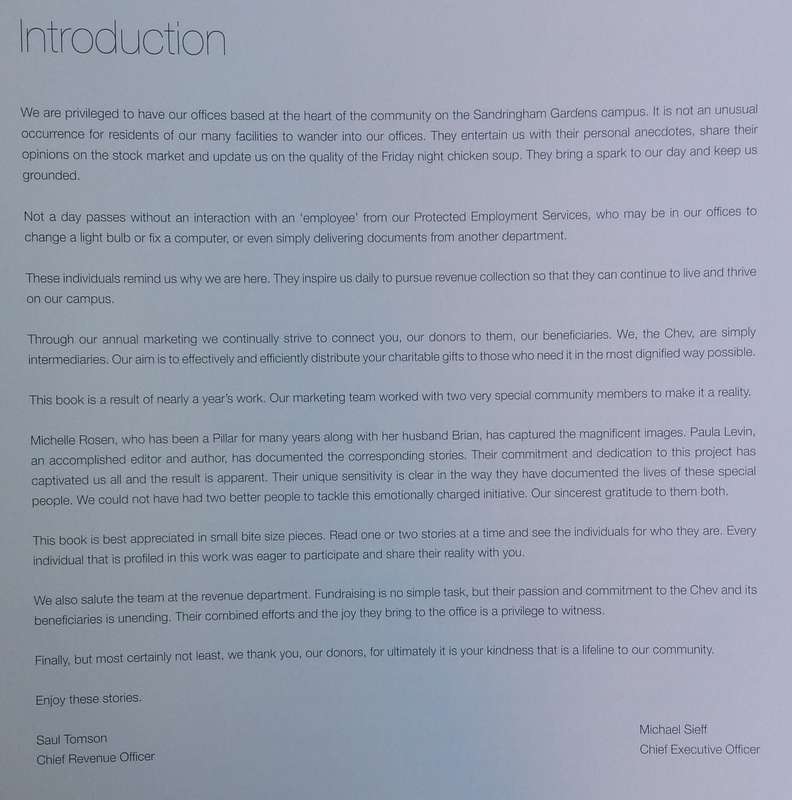 Introduction

We are privileged to have our offices based at the heart of the community on the Sandringham Gardens campus. It is not an unusual occurrence for residents of our many facilities to wander into our offices. They entertain us with their personal anecdotes, share their opinions on the stock market and update us on the quality of the Friday night chicken soup. They bring a spark to our day and keep us grounded.

Not a day passes without an interaction with an 'employee' from our Protected Employment Services, who may be in our offices to change a light bulb or fix a computer, or even simply delivering documents from another department.

These individuals remind us why we are here. They inspire us daily to pursue revenue collection so that they can continue to live and thrive on our campus.

Through our annual marketing we continually strive to connect you, our donors to them, our beneficiaries. We, the Chev, are simply intermediaries. Our aim is to effectively and efficiently distribute your charitable gifts to those who need it in the most dignified way possible.

This book is a result of nearly a year's work. Our marketing team worked with two very special community members to make it a reality.

Michelle Rosen, who has been a Pillar for many years along with her husband Brian, has captured the magnificent images. Paula Levin, an accomplished editor and author, has documented the corresponding stories. Their commitment and dedication to this project has captivated us all and the result is apparent. Their unique sensitivity is clear in the way they have documented the lives of these special people. We could not have had two better people to tackle this emotionally charged initiative. Our sincerest gratitude to them both.

This book is best appreciated in small bite size pieces. Read one or two stories at a time and see the individuals for who they are. Every individual that is profiled in this work was eager to participate and share their reality with you.

We also salute the team at the revenue department. Fundraising is no simple task, but their passion and commitment to the Chev and its beneficiaries is unending. Their combined efforts and the joy they bring to the office is a privilege to witness.

Finally, but most certainly not least, we thank you, our donors, for ultimately it is your kindness that is a lifeline to our community.

Enjoy these stories.

Saul Tomson
Chief Revenue Officer

Michael Sieff
Chief Executive Officer